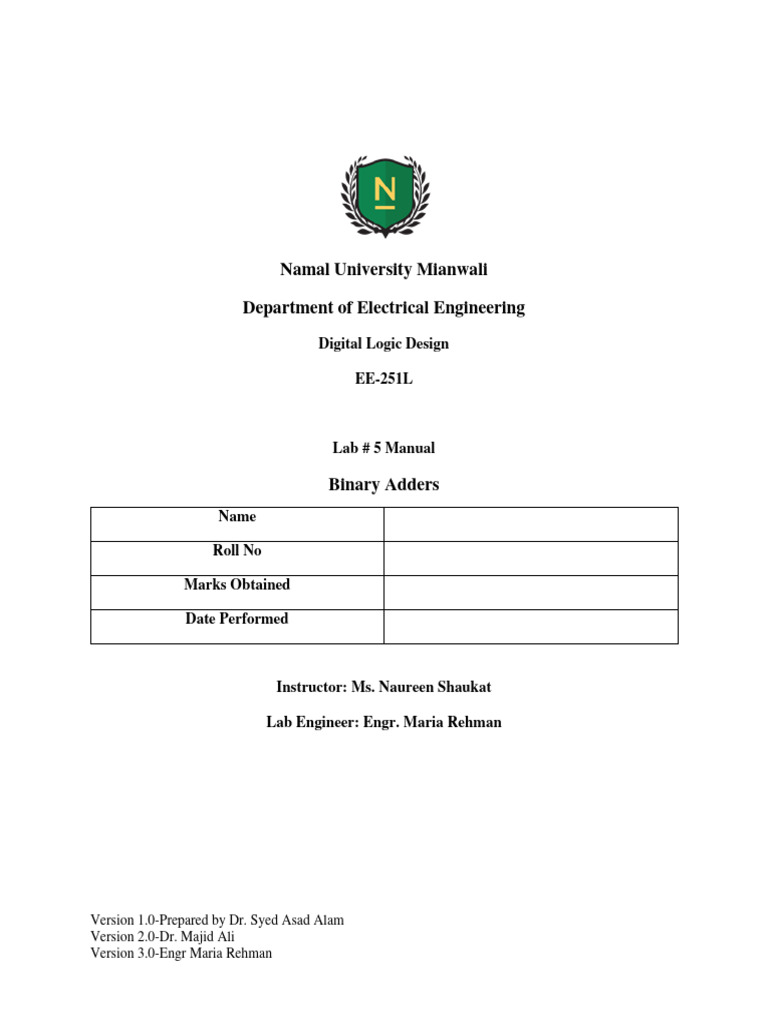 N

Namal University Mianwali

Department of Electrical Engineering

Digital Logic Design

EE-251L

Lab # 5 Manual

Binary Adders

| Name | |
|---|---|
| Roll No | |
| Marks Obtained | |
| Date Performed | |

Instructor: Ms. Naureen Shaukat

Lab Engineer: Engr. Maria Rehman

Version 1.0-Prepared by Dr. Syed Asad Alam
Version 2.0-Dr. Majid Ali
Version 3.0-Engr Maria Rehman